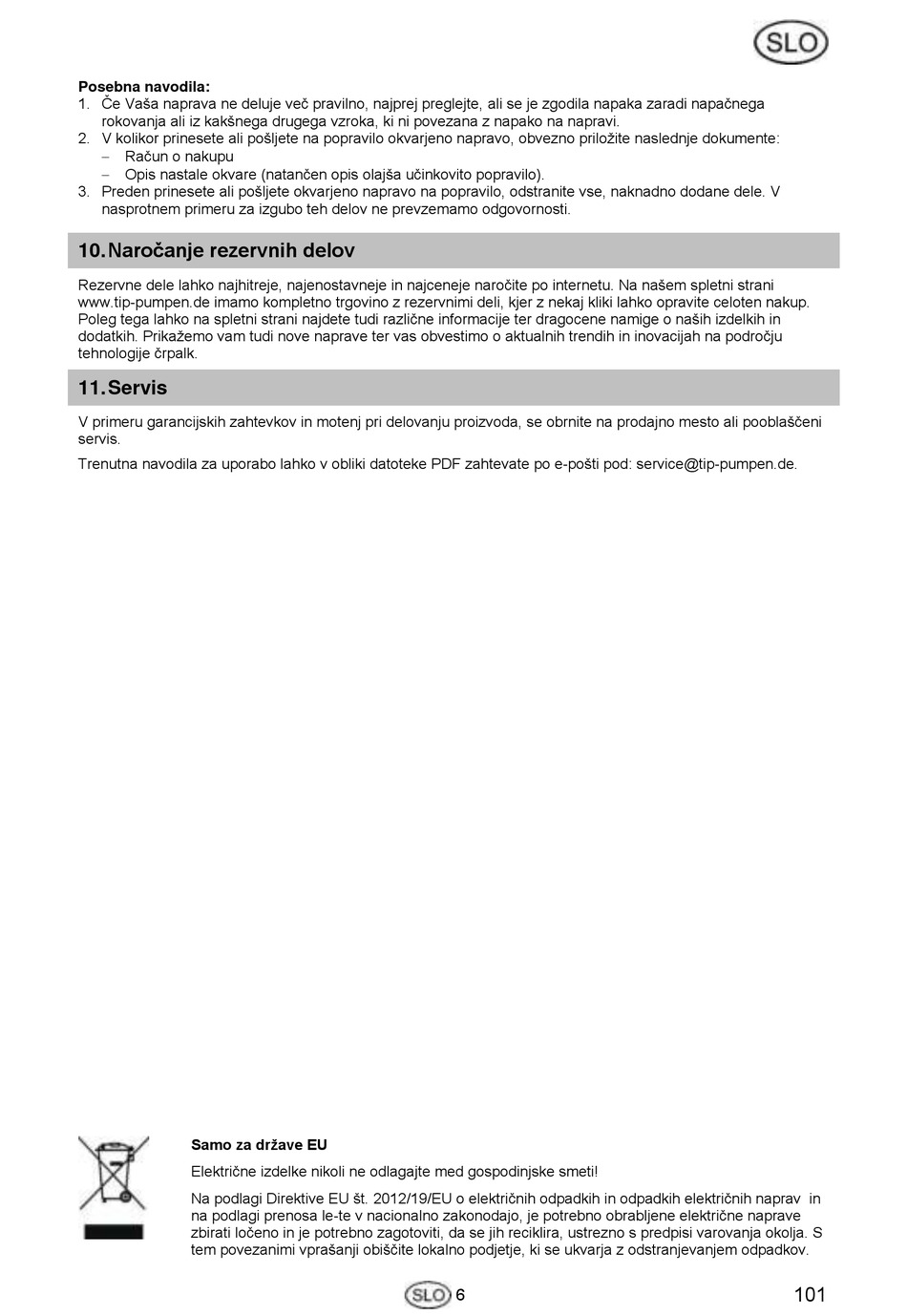 SLO

**Posebna navodila:**
1. Če Vaša naprava ne deluje več pravilno, najprej preglejte, ali se je zgodila napaka zaradi napačnega rokovanja ali iz kakšnega drugega vzroka, ki ni povezana z napako na napravi.
2. V kolikor prinesete ali pošljete na popravilo okvarjeno napravo, obvezno priložite naslednje dokumente:
– Račun o nakupu
– Opis nastale okvare (natančen opis olajša učinkovito popravilo).
3. Preden prinesete ali pošljete okvarjeno napravo na popravilo, odstranite vse, naknadno dodane dele. V nasprotnem primeru za izgubo teh delov ne prevzemamo odgovornosti.

**10. Naročanje rezervnih delov**

Rezervne dele lahko najhitreje, najenostavneje in najceneje naročite po internetu. Na našem spletni strani www.tip-pumpen.de imamo kompletno trgovino z rezervnimi deli, kjer z nekaj kliki lahko opravite celoten nakup. Poleg tega lahko na spletni strani najdete tudi različne informacije ter dragocene namige o naših izdelkih in dodatkih. Prikažemo vam tudi nove naprave ter vas obvestimo o aktualnih trendih in inovacijah na področju tehnologije črpalk.

**11. Servis**

V primeru garancijskih zahtevkov in motenj pri delovanju proizvoda, se obrnite na prodajno mesto ali pooblaščeni servis.

Trenutna navodila za uporabo lahko v obliki datoteke PDF zahtevate po e-pošti pod: service@tip-pumpen.de.

**Samo za države EU**

Električne izdelke nikoli ne odlagajte med gospodinjske smeti!

Na podlagi Direktive EU št. 2012/19/EU o električnih odpadkih in odpadkih električnih naprav in na podlagi prenosa le-te v nacionalno zakonodajo, je potrebno obrabljene električne naprave zbirati ločeno in je potrebno zagotoviti, da se jih reciklira, ustrezno s predpisi varovanja okolja. S tem povezanimi vprašanji obiščite lokalno podjetje, ki se ukvarja z odstranjevanjem odpadkov.

SLO 6

101